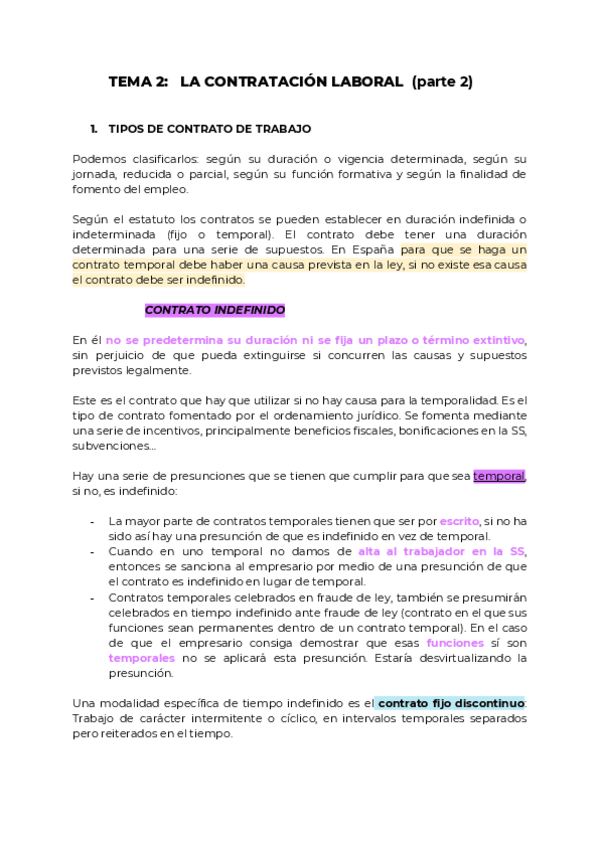 TEMA 2: LA CONTRATACIÓN LABORAL (parte 2)

1. TIPOS DE CONTRATO DE TRABAJO

Podemos clasificarlos: según su duración o vigencia determinada, según su jornada, reducida o parcial, según su función formativa y según la finalidad de fomento del empleo.

Según el estatuto los contratos se pueden establecer en duración indefinida o indeterminada (fijo o temporal). El contrato debe tener una duración determinada para una serie de supuestos. En España para que se haga un contrato temporal debe haber una causa prevista en la ley, si no existe esa causa el contrato debe ser indefinido.

CONTRATO INDEFINIDO

En él no se predetermina su duración ni se fija un plazo o término extintivo, sin perjuicio de que pueda extinguirse si concurren las causas y supuestos previstos legalmente.

Este es el contrato que hay que utilizar si no hay causa para la temporalidad. Es el tipo de contrato fomentado por el ordenamiento jurídico. Se fomenta mediante una serie de incentivos, principalmente beneficios fiscales, bonificaciones en la SS, subvenciones...

Hay una serie de presunciones que se tienen que cumplir para que sea temporal, si no, es indefinido:

- La mayor parte de contratos temporales tienen que ser por escrito, si no ha sido así hay una presunción de que es indefinido en vez de temporal.
- Cuando en uno temporal no damos de alta al trabajador en la SS, entonces se sanciona al empresario por medio de una presunción de que el contrato es indefinido en lugar de temporal.
- Contratos temporales celebrados en fraude de ley, también se presumirán celebrados en tiempo indefinido ante fraude de ley (contrato en el que sus funciones sean permanentes dentro de un contrato temporal). En el caso de que el empresario consiga demostrar que esas funciones sí son temporales no se aplicará esta presunción. Estaría desvirtualizando la presunción.

Una modalidad específica de tiempo indefinido es el contrato fijo discontinuo: Trabajo de carácter intermitente o cíclico, en intervalos temporales separados pero reiterados en el tiempo.